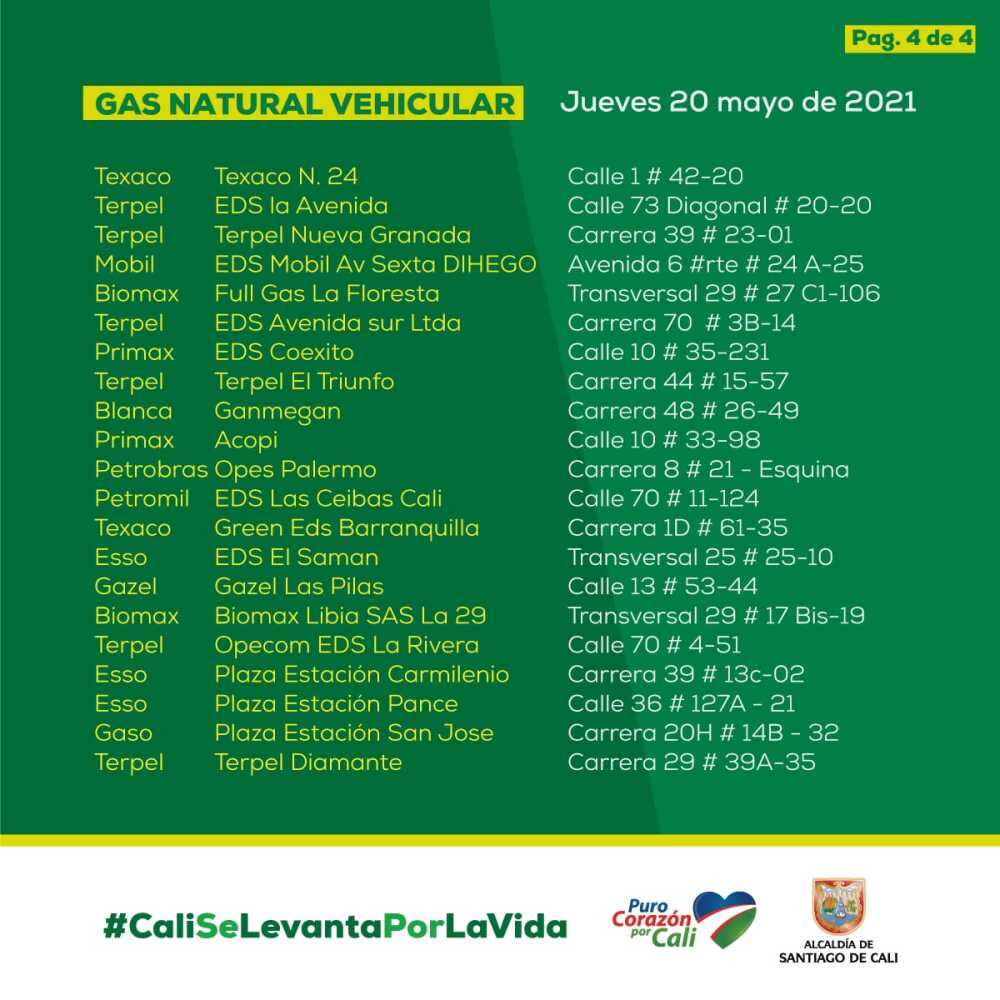 Pag. 4 de 4

GAS NATURAL VEHICULAR

Jueves 20 mayo de 2021

| | | |
|---|---|---|
| Texaco | Texaco N. 24 | Calle 1 # 42-20 |
| Terpel | EDS la Avenida | Calle 73 Diagonal # 20-20 |
| Terpel | Terpel Nueva Granada | Carrera 39 # 23-01 |
| Mobil | EDS Mobil Av Sexta DIHEGO | Avenida 6 #rte # 24 A-25 |
| Biomax | Full Gas La Floresta | Transversal 29 # 27 C1-106 |
| Terpel | EDS Avenida sur Ltda | Carrera 70 # 3B-14 |
| Primax | EDS Coexito | Calle 10 # 35-231 |
| Terpel | Terpel El Triunfo | Carrera 44 # 15-57 |
| Blanca | Ganmegan | Carrera 48 # 26-49 |
| Primax | Acopi | Calle 10 # 33-98 |
| Petrobras | Opes Palermo | Carrera 8 # 21 - Esquina |
| Petromil | EDS Las Ceibas Cali | Calle 70 # 11-124 |
| Texaco | Green Eds Barranquilla | Carrera 1D # 61-35 |
| Esso | EDS El Saman | Transversal 25 # 25-10 |
| Gazel | Gazel Las Pilas | Calle 13 # 53-44 |
| Biomax | Biomax Libia SAS La 29 | Transversal 29 # 17 Bis-19 |
| Terpel | Opecom EDS La Rivera | Calle 70 # 4-51 |
| Esso | Plaza Estación Carmilenio | Carrera 39 # 13c-02 |
| Esso | Plaza Estación Pance | Calle 36 # 127A - 21 |
| Gaso | Plaza Estación San Jose | Carrera 20H # 14B - 32 |
| Terpel | Terpel Diamante | Carrera 29 # 39A-35 |

#CaliSeLevantaPorLaVida

Puro Corazón por Cali

ALCALDÍA DE SANTIAGO DE CALI